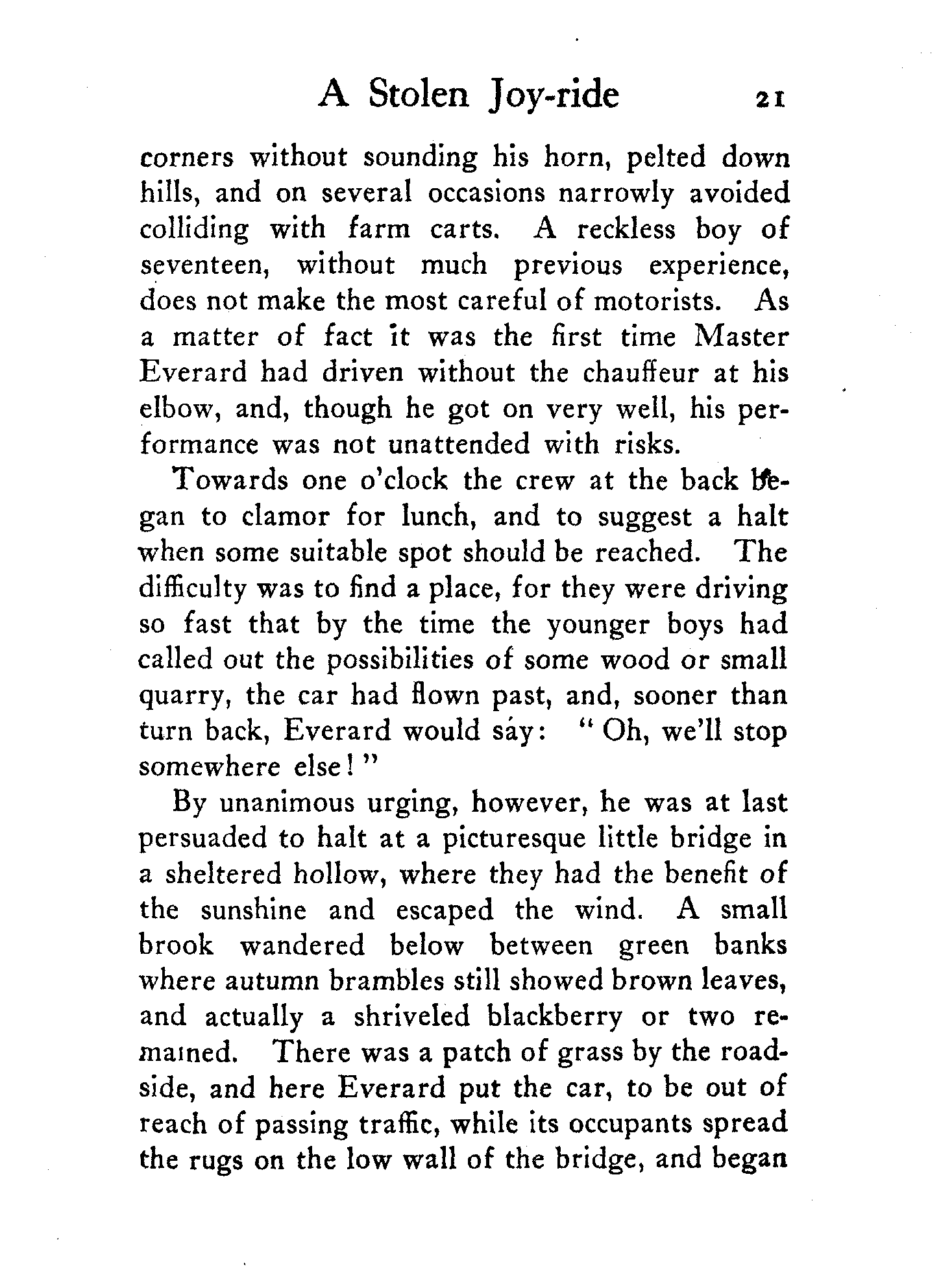 A Stolen Joy-ride 21

corners without sounding his horn, pelted down hills, and on several occasions narrowly avoided colliding with farm carts. A reckless boy of seventeen, without much previous experience, does not make the most careful of motorists. As a matter of fact it was the first time Master Everard had driven without the chauffeur at his elbow, and, though he got on very well, his performance was not unattended with risks.

Towards one o'clock the crew at the back began to clamor for lunch, and to suggest a halt when some suitable spot should be reached. The difficulty was to find a place, for they were driving so fast that by the time the younger boys had called out the possibilities of some wood or small quarry, the car had flown past, and, sooner than turn back, Everard would say: "Oh, we'll stop somewhere else!"

By unanimous urging, however, he was at last persuaded to halt at a picturesque little bridge in a sheltered hollow, where they had the benefit of the sunshine and escaped the wind. A small brook wandered below between green banks where autumn brambles still showed brown leaves, and actually a shriveled blackberry or two remained. There was a patch of grass by the roadside, and here Everard put the car, to be out of reach of passing traffic, while its occupants spread the rugs on the low wall of the bridge, and began